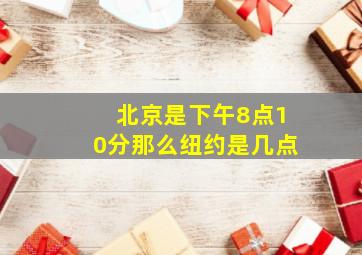 北京是下午8点10分那么纽约是几点